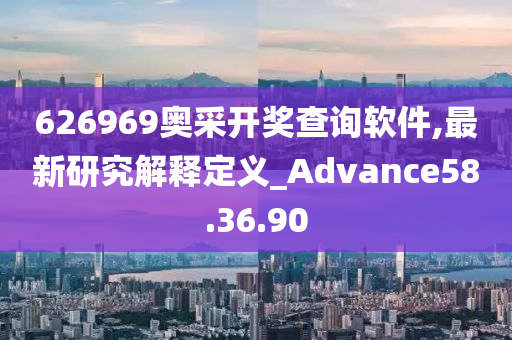 626969奥采开奖查询软件,最新研究解释定义_Advance58.36.90